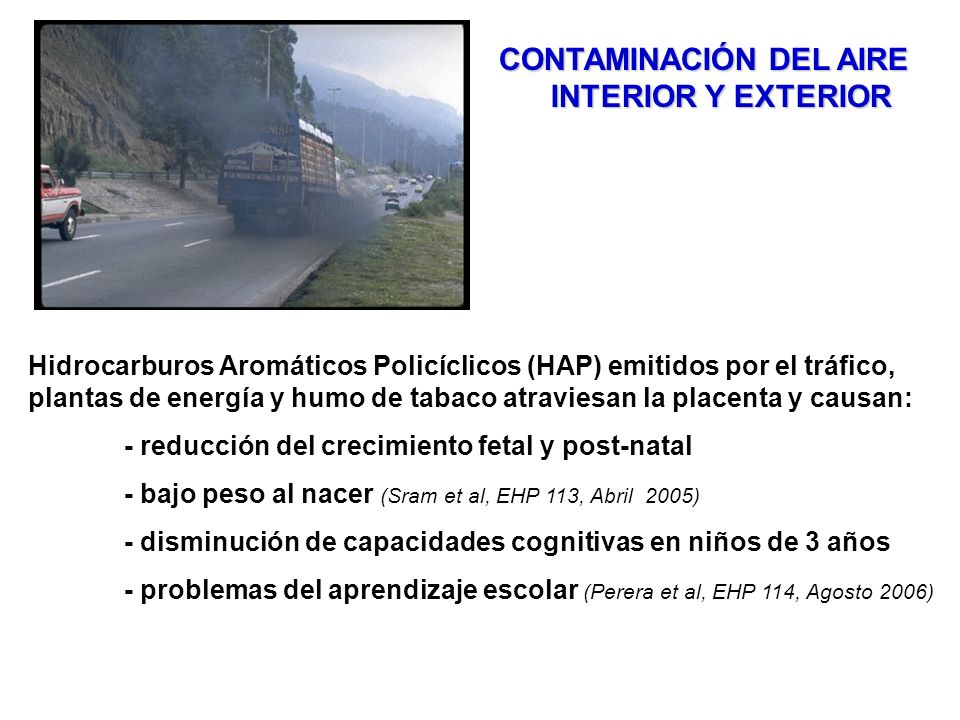 CONTAMINACIÓN DEL AIRE
INTERIOR Y EXTERIOR

Hidrocarburos Aromáticos Policíclicos (HAP) emitidos por el tráfico, plantas de energía y humo de tabaco atraviesan la placenta y causan:

- reducción del crecimiento fetal y post-natal

- bajo peso al nacer (Sram et al, EHP 113, Abril 2005)

- disminución de capacidades cognitivas en niños de 3 años

- problemas del aprendizaje escolar (Perera et al, EHP 114, Agosto 2006)